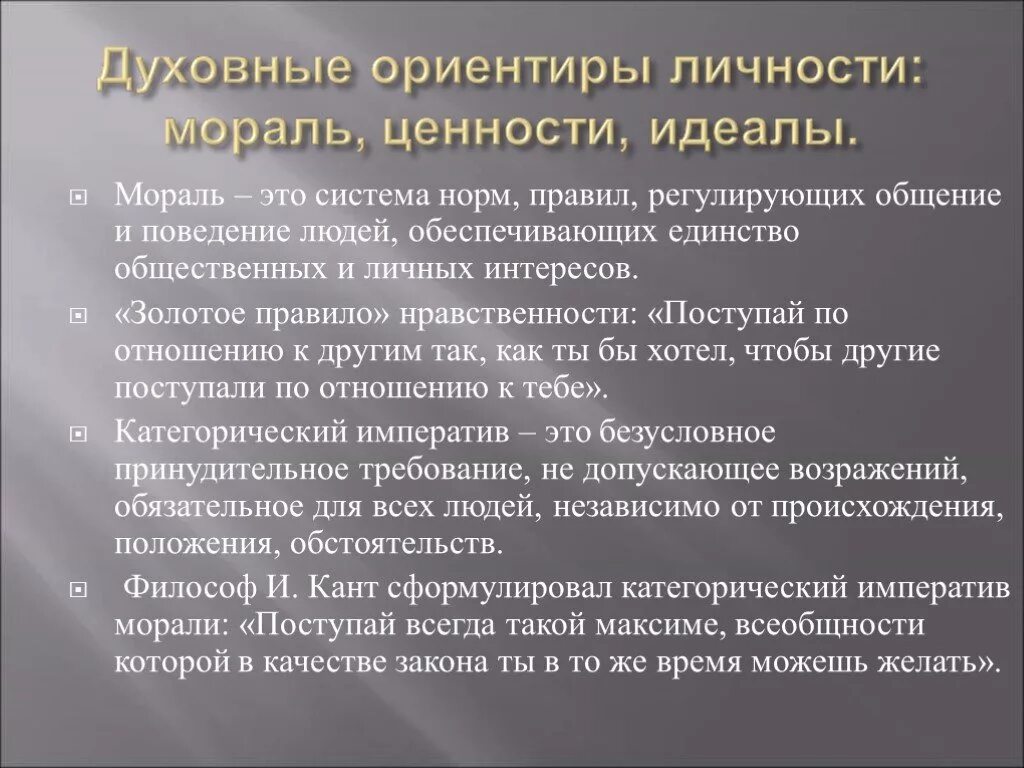 Духовные ориентиры личности: мораль, ценности, идеалы.

Мораль – это система норм, правил, регулирующих общение и поведение людей, обеспечивающих единство общественных и личных интересов.

«Золотое правило» нравственности: «Поступай по отношению к другим так, как ты бы хотел, чтобы другие поступали по отношению к тебе».

Категорический императив – это безусловное принудительное требование, не допускающее возражений, обязательное для всех людей, независимо от происхождения, положения, обстоятельств.

Философ И. Кант сформулировал категорический императив морали: «Поступай всегда такой максиме, всеобщности которой в качестве закона ты в то же время можешь желать».